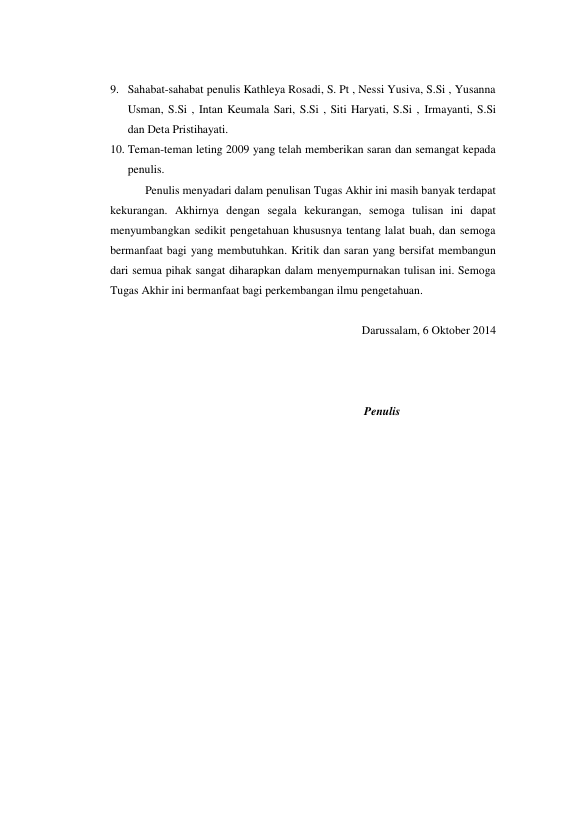 9. Sahabat-sahabat penulis Kathleya Rosadi, S. Pt , Nessi Yusiva, S.Si , Yusanna Usman, S.Si , Intan Keumala Sari, S.Si , Siti Haryati, S.Si , Irmayanti, S.Si dan Deta Pristihayati.
10. Teman-teman leting 2009 yang telah memberikan saran dan semangat kepada penulis.

Penulis menyadari dalam penulisan Tugas Akhir ini masih banyak terdapat kekurangan. Akhirnya dengan segala kekurangan, semoga tulisan ini dapat menyumbangkan sedikit pengetahuan khususnya tentang lalat buah, dan semoga bermanfaat bagi yang membutuhkan. Kritik dan saran yang bersifat membangun dari semua pihak sangat diharapkan dalam menyempurnakan tulisan ini. Semoga Tugas Akhir ini bermanfaat bagi perkembangan ilmu pengetahuan.

Darussalam, 6 Oktober 2014

Penulis